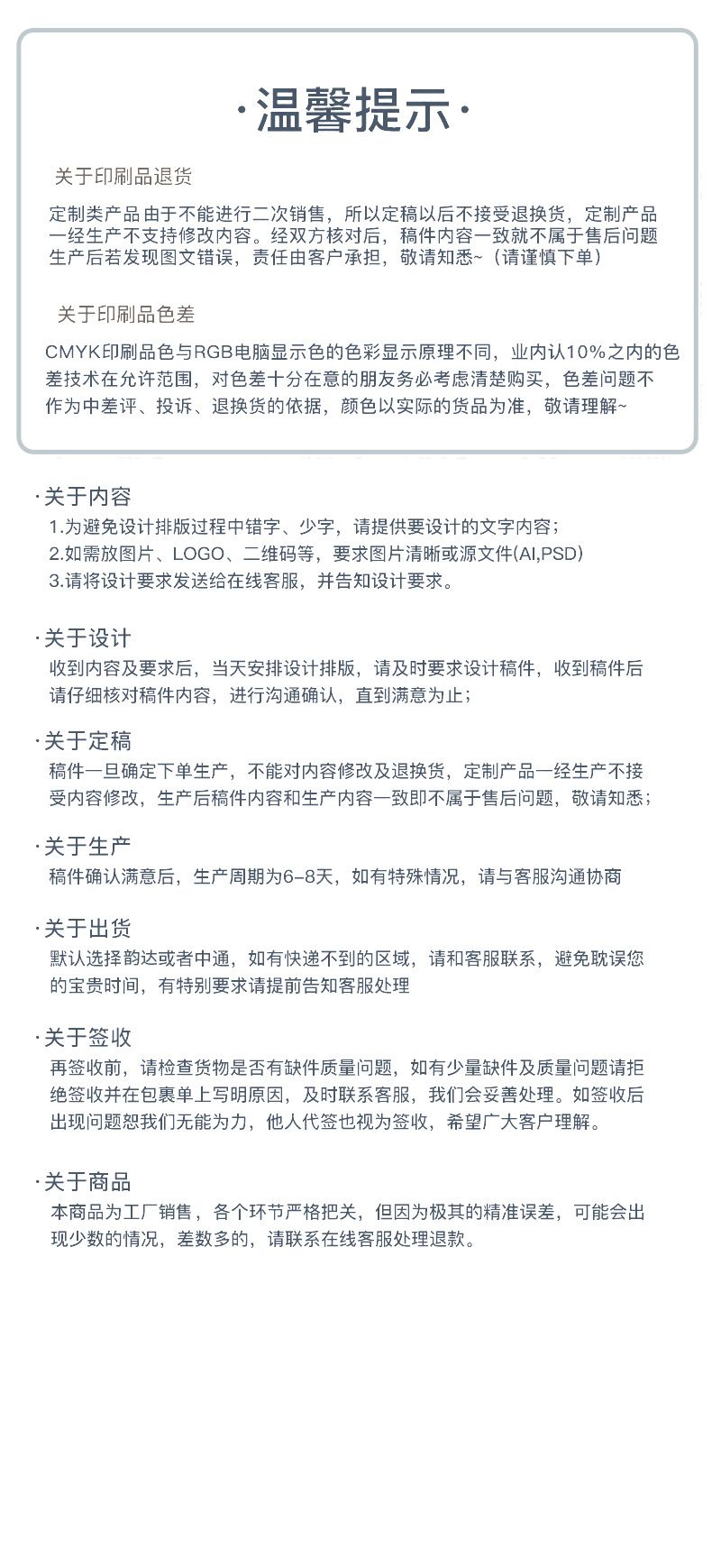 ·温馨提示·

关于印刷品退货

定制类产品由于不能进行二次销售，所以定稿以后不接受退换货，定制产品一经生产不支持修改内容。经双方核对后，稿件内容一致就不属于售后问题生产后若发现图文错误，责任由客户承担，敬请知悉~（请谨慎下单）

关于印刷品色差

CMYK印刷品色与RGB电脑显示色的色彩显示原理不同，业内认10%之内的色差技术在允许范围，对色差十分在意的朋友务必考虑清楚购买，色差问题不作为中差评、投诉、退换货的依据，颜色以实际的货品为准，敬请理解~

·关于内容
1.为避免设计排版过程中错字、少字，请提供要设计的文字内容；
2.如需放图片、LOGO、二维码等，要求图片清晰或源文件(AI,PSD)
3.请将设计要求发送给在线客服，并告知设计要求。

·关于设计
收到内容及要求后，当天安排设计排版，请及时要求设计稿件，收到稿件后请仔细核对稿件内容，进行沟通确认，直到满意为止；

·关于定稿
稿件一旦确定下单生产，不能对内容修改及退换货，定制产品一经生产不接受内容修改，生产后稿件内容和生产内容一致即不属于售后问题，敬请知悉；

·关于生产
稿件确认满意后，生产周期为6-8天，如有特殊情况，请与客服沟通协商

·关于出货
默认选择韵达或者中通，如有快递不到的区域，请和客服联系，避免耽误您的宝贵时间，有特别要求请提前告知客服处理

·关于签收
再签收前，请检查货物是否有缺件质量问题，如有少量缺件及质量问题请拒绝签收并在包裹单上写明原因，及时联系客服，我们会妥善处理。如签收后出现问题恕我们无能为力，他人代签也视为签收，希望广大客户理解。

·关于商品
本商品为工厂销售，各个环节严格把关，但因为极其的精准误差，可能会出现少数的情况，差数多的，请联系在线客服处理退款。